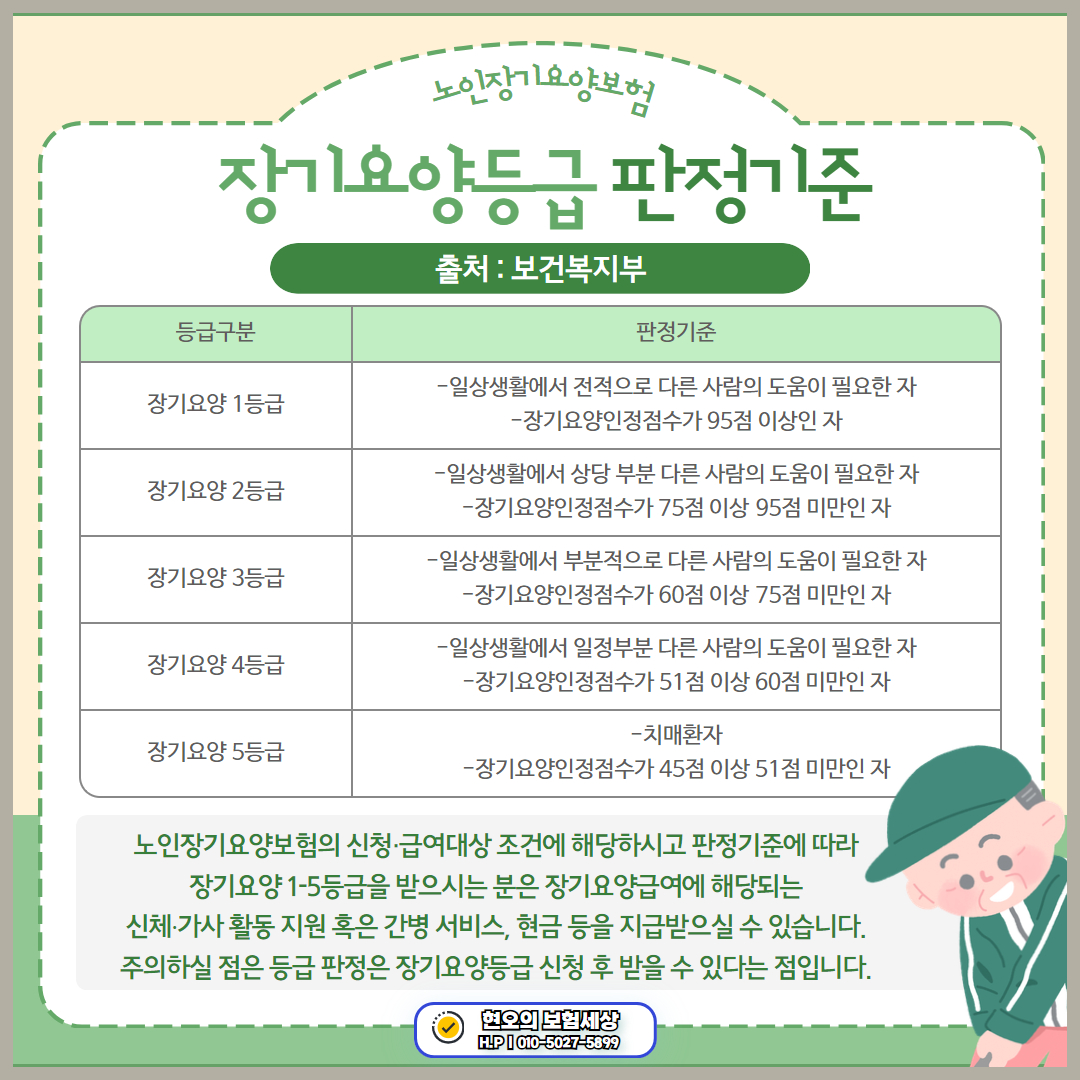 노인장기요양보험

장기요양등급 판정기준

출처 : 보건복지부

| 등급구분 | 판정기준 |
|---|---|
| 장기요양 1등급 | -일상생활에서 전적으로 다른 사람의 도움이 필요한 자 -장기요양인정점수가 95점 이상인 자 |
| 장기요양 2등급 | -일상생활에서 상당 부분 다른 사람의 도움이 필요한 자 -장기요양인정점수가 75점 이상 95점 미만인 자 |
| 장기요양 3등급 | -일상생활에서 부분적으로 다른 사람의 도움이 필요한 자 -장기요양인정점수가 60점 이상 75점 미만인 자 |
| 장기요양 4등급 | -일상생활에서 일정부분 다른 사람의 도움이 필요한 자 -장기요양인정점수가 51점 이상 60점 미만인 자 |
| 장기요양 5등급 | -치매환자 -장기요양인정점수가 45점 이상 51점 미만인 자 |

노인장기요양보험의 신청·급여대상 조건에 해당하시고 판정기준에 따라 장기요양 1-5등급을 받으시는 분은 장기요양급여에 해당되는 신체·가사 활동 지원 혹은 간병 서비스, 현금 등을 지급받으실 수 있습니다. 주의하실 점은 등급 판정은 장기요양등급 신청 후 받을 수 있다는 점입니다.

현오의 보험세상
H.P | 010-5027-5899